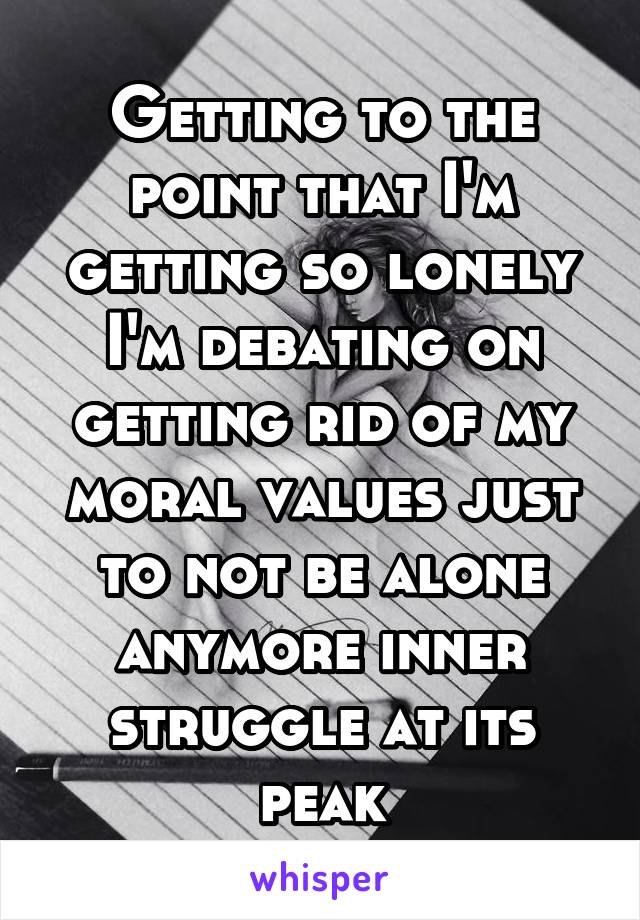 Getting to the point that I'm getting so lonely I'm debating on getting rid of my moral values just to not be alone anymore inner struggle at its peak

whisper